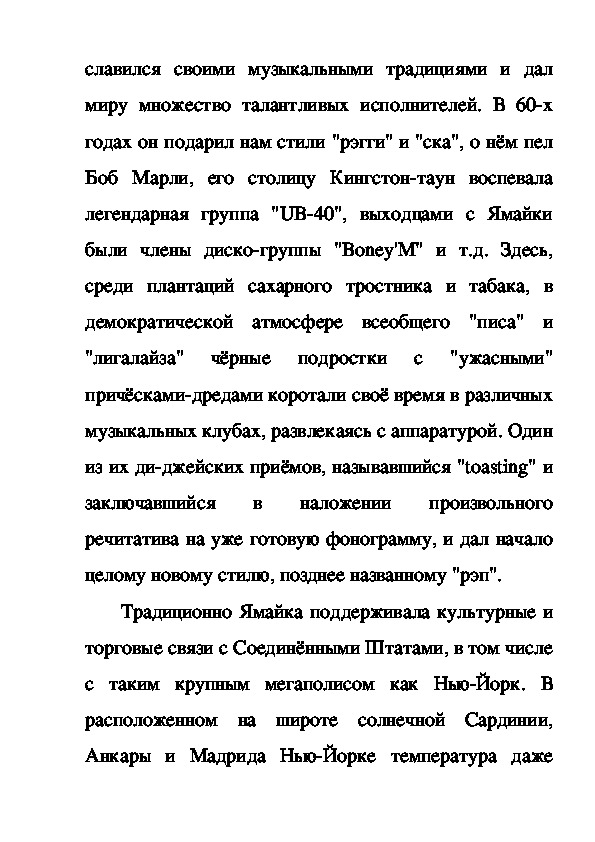 славился своими музыкальными традициями и дал миру множество талантливых исполнителей. В 60-х годах он подарил нам стили "рэгги" и "ска", о нём пел Боб Марли, его столицу Кингстон-таун воспевала легендарная группа "UB-40", выходцами с Ямайки были члены диско-группы "Boney'M" и т.д. Здесь, среди плантаций сахарного тростника и табака, в демократической атмосфере всеобщего "писа" и "лигалайза" чёрные подростки с "ужасными" причёсками-дредами коротали своё время в различных музыкальных клубах, развлекаясь с аппаратурой. Один из их ди-джейских приёмов, называвшийся "toasting" и заключавшийся в наложении произвольного речитатива на уже готовую фонограмму, и дал начало целому новому стилю, позднее названному "рэп".

Традиционно Ямайка поддерживала культурные и торговые связи с Соединёнными Штатами, в том числе с таким крупным мегаполисом как Нью-Йорк. В расположенном на широте солнечной Сардинии, Анкары и Мадрида Нью-Йорке температура даже